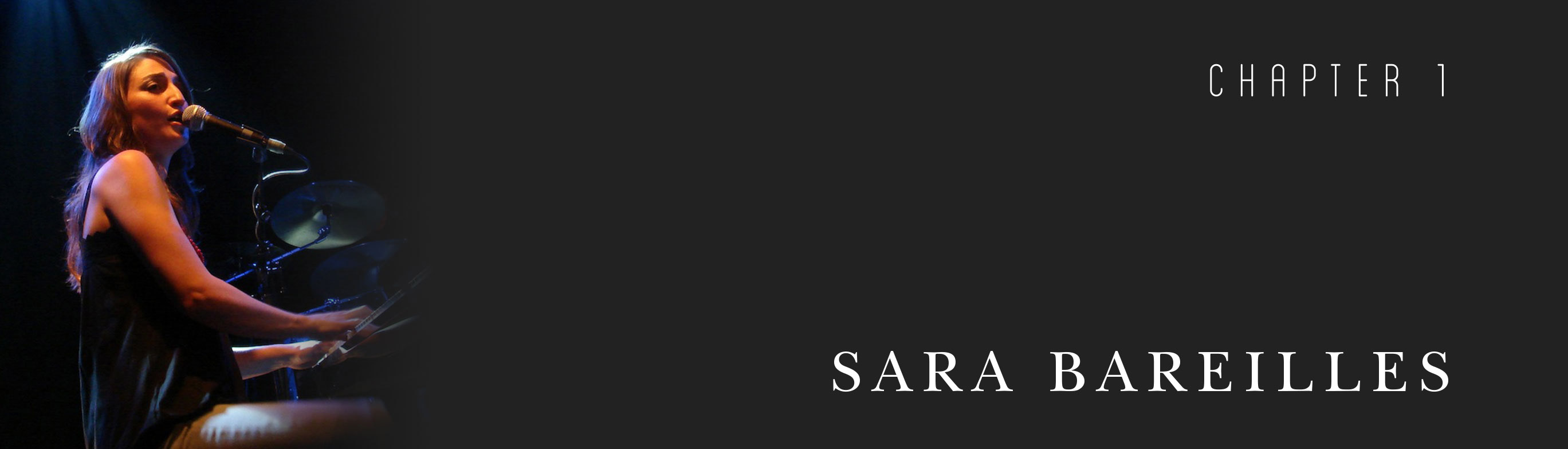 CHAPTER 1

SARA BAREILLES